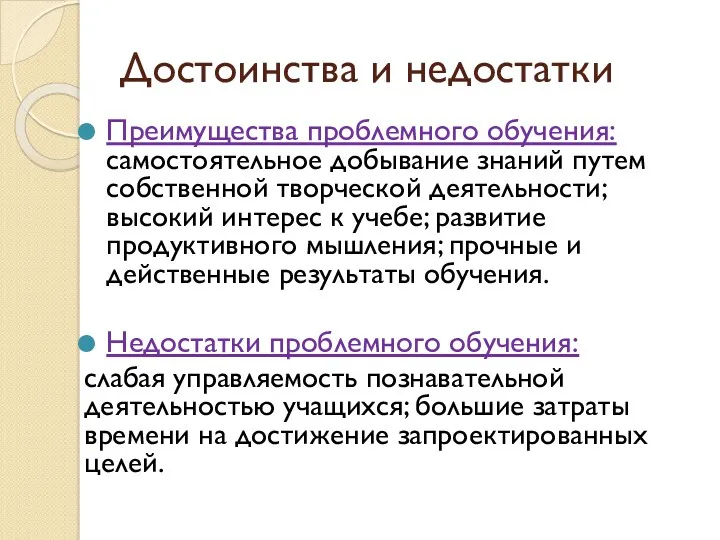 Достоинства и недостатки

Преимущества проблемного обучения: самостоятельное добывание знаний путем собственной творческой деятельности; высокий интерес к учебе; развитие продуктивного мышления; прочные и действенные результаты обучения.

Недостатки проблемного обучения:
слабая управляемость познавательной деятельностью учащихся; большие затраты времени на достижение запроектированных целей.